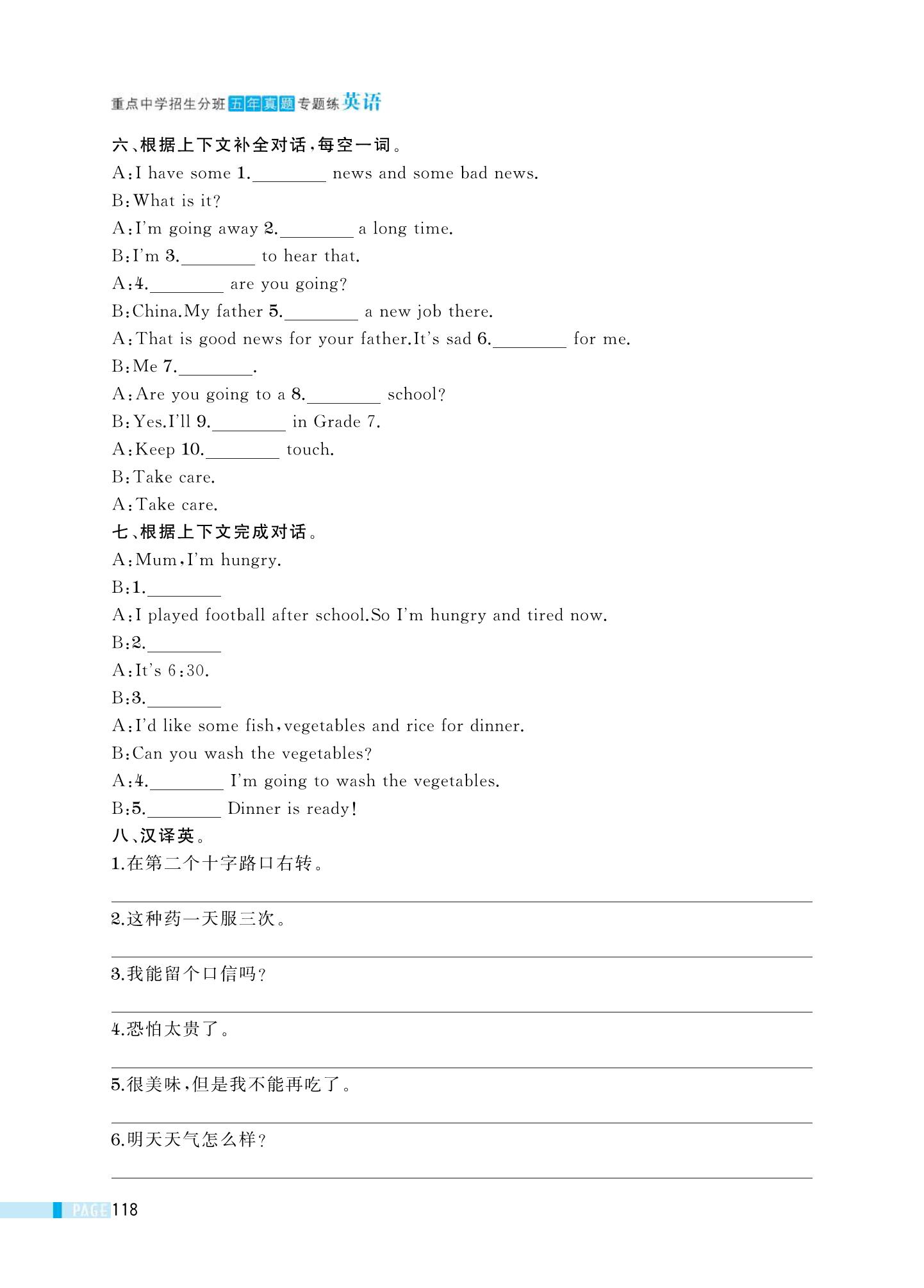 重点中学招生分班五年真题专题练英语

六、根据上下文补全对话，每空一词。

A：I have some 1.________ news and some bad news.

B：What is it?

A：I'm going away 2.________ a long time.

B：I'm 3.________ to hear that.

A：4.________ are you going?

B：China.My father 5.________ a new job there.

A：That is good news for your father.It's sad 6.________ for me.

B：Me 7.________.

A：Are you going to a 8.________ school?

B：Yes.I'll 9.________ in Grade 7.

A：Keep 10.________ touch.

B：Take care.

A：Take care.

七、根据上下文完成对话。

A：Mum，I'm hungry.

B：1.________

A：I played football after school.So I'm hungry and tired now.

B：2.________

A：It's 6：30.

B：3.________

A：I'd like some fish，vegetables and rice for dinner.

B：Can you wash the vegetables?

A：4.________ I'm going to wash the vegetables.

B：5.________ Dinner is ready!

八、汉译英。

1.在第二个十字路口右转。

2.这种药一天服三次。

3.我能留个口信吗？

4.恐怕太贵了。

5.很美味，但是我不能再吃了。

6.明天天气怎么样？

PAGE 118